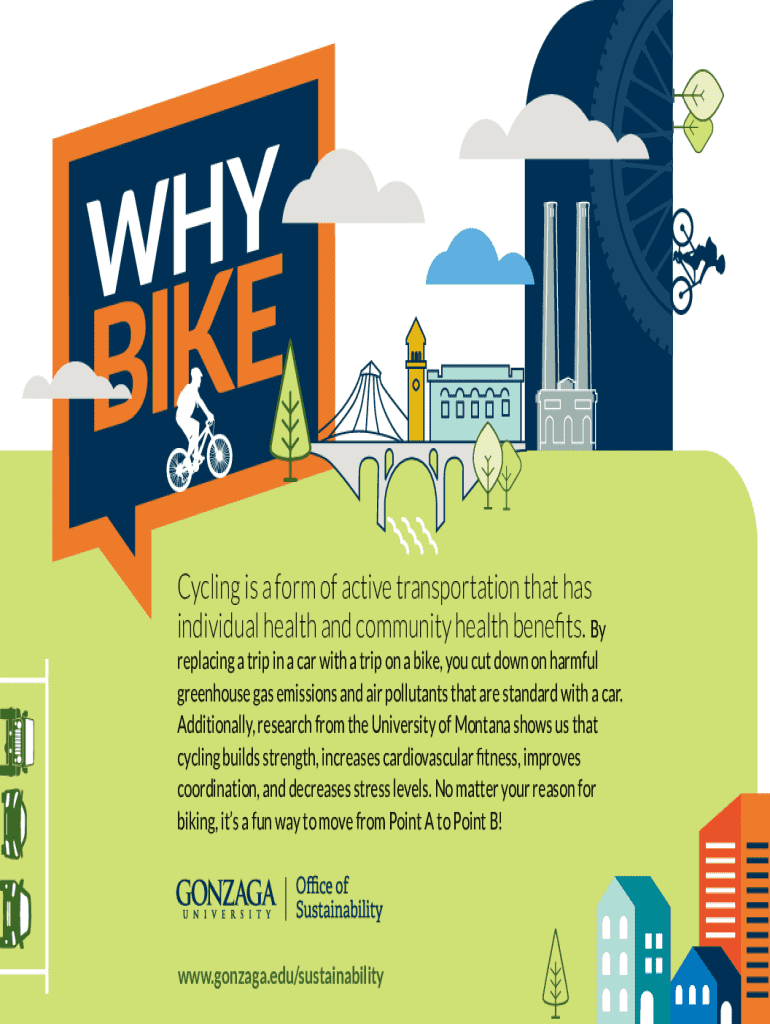 WHY BIKE

Cycling is a form of active transportation that has individual health and community health benefits. By replacing a trip in a car with a trip on a bike, you cut down on harmful greenhouse gas emissions and air pollutants that are standard with a car. Additionally, research from the University of Montana shows us that cycling builds strength, increases cardiovascular fitness, improves coordination, and decreases stress levels. No matter your reason for biking, it's a fun way to move from Point A to Point B!

GONZAGA UNIVERSITY
Office of Sustainability

www.gonzaga.edu/sustainability